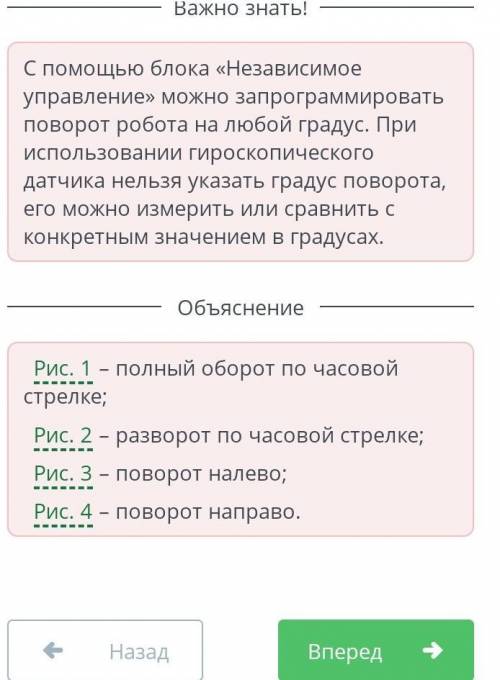 Важно знать!

С помощью блока «Независимое управление» можно запрограммировать поворот робота на любой градус. При использовании гироскопического датчика нельзя указать градус поворота, его можно измерить или сравнить с конкретным значением в градусах.

Объяснение

Рис. 1 – полный оборот по часовой стрелке;

Рис. 2 – разворот по часовой стрелке;

Рис. 3 – поворот налево;

Рис. 4 – поворот направо.

Назад

Вперед